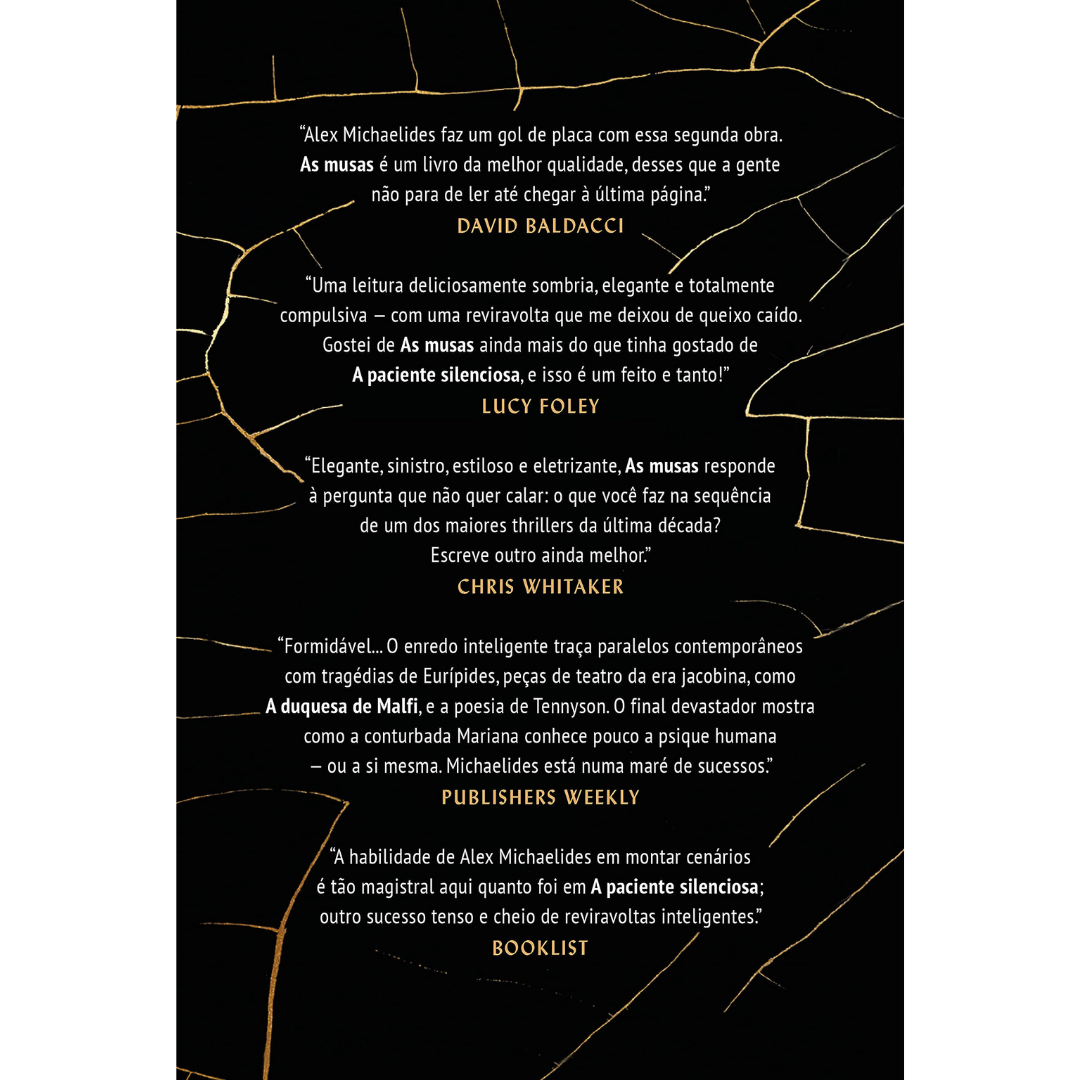 “Alex Michaelides faz um gol de placa com essa segunda obra. As musas é um livro da melhor qualidade, desses que a gente não para de ler até chegar à última página.”
DAVID BALDACCI

“Uma leitura deliciosamente sombria, elegante e totalmente compulsiva — com uma reviravolta que me deixou de queixo caído. Gostei de As musas ainda mais do que tinha gostado de A paciente silenciosa, e isso é um feito e tanto!”
LUCY FOLEY

“Elegante, sinistro, estiloso e eletrizante, As musas responde à pergunta que não quer calar: o que você faz na sequência de um dos maiores thrillers da última década? Escreve outro ainda melhor.”
CHRIS WHITAKER

“Formidável... O enredo inteligente traça paralelos contemporâneos com tragédias de Eurípides, peças de teatro da era jacobina, como A duquesa de Malfi, e a poesia de Tennyson. O final devastador mostra como a conturbada Mariana conhece pouco a psique humana — ou a si mesma. Michaelides está numa maré de sucessos.”
PUBLISHERS WEEKLY

“A habilidade de Alex Michaelides em montar cenários é tão magistral aqui quanto foi em A paciente silenciosa; outro sucesso tenso e cheio de reviravoltas inteligentes.”
BOOKLIST